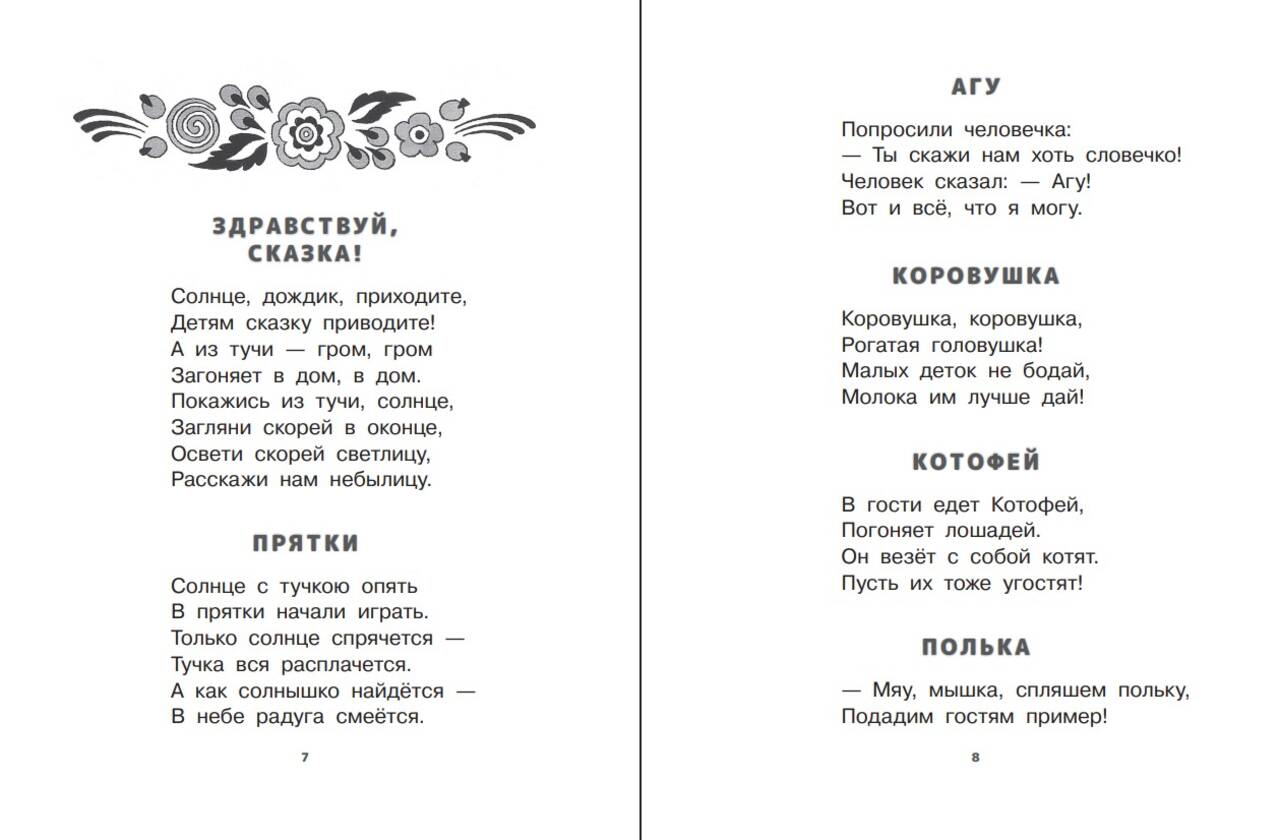 ЗДРАВСТВУЙ, СКАЗКА!

Солнце, дождик, приходите,
Детям сказку приводите!
А из тучи — гром, гром
Загоняет в дом, в дом.
Покажись из тучи, солнце,
Загляни скорей в оконце,
Освети скорей светлицу,
Расскажи нам небылицу.

ПРЯТКИ

Солнце с тучкою опять
В прятки начали играть.
Только солнце спрячется —
Тучка вся расплачется.
А как солнышко найдётся —
В небе радуга смеётся.

7

АГУ

Попросили человечка:
— Ты скажи нам хоть словечко!
Человек сказал: — Агу!
Вот и всё, что я могу.

КОРОВУШКА

Коровушка, коровушка,
Рогатая головушка!
Малых деток не бодай,
Молока им лучше дай!

КОТОФЕЙ

В гости едет Котофей,
Погоняет лошадей.
Он везёт с собой котят.
Пусть их тоже угостят!

ПОЛЬКА

— Мяу, мышка, спляшем польку,
Подадим гостям пример!

8